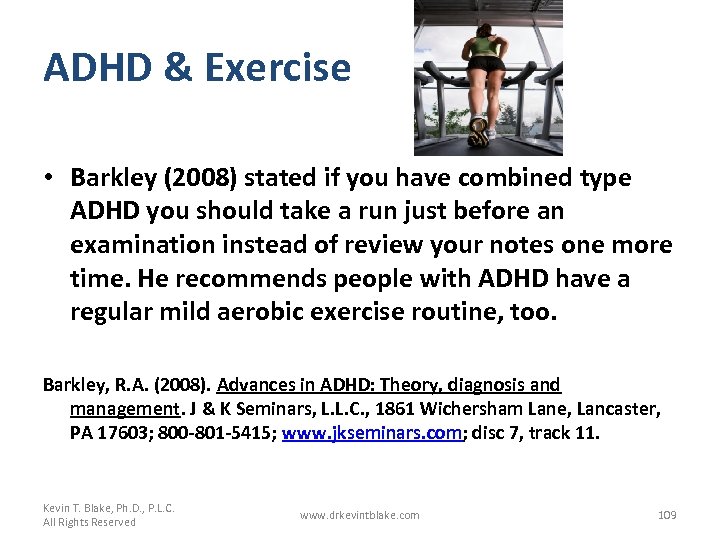 ADHD & Exercise

• Barkley (2008) stated if you have combined type ADHD you should take a run just before an examination instead of review your notes one more time. He recommends people with ADHD have a regular mild aerobic exercise routine, too.

Barkley, R.A. (2008). Advances in ADHD: Theory, diagnosis and management. J & K Seminars, L.L.C., 1861 Wichersham Lane, Lancaster, PA 17603; 800-801-5415; www.jkseminars.com; disc 7, track 11.

Kevin T. Blake, Ph.D., P.L.C.
All Rights Reserved

www.drkevintblake.com

109